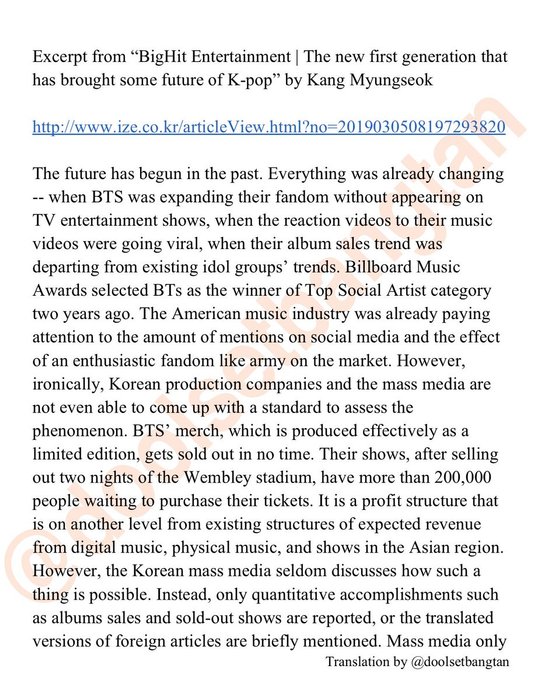 Excerpt from “BigHit Entertainment | The new first generation that has brought some future of K-pop” by Kang Myungseok

http://www.ize.co.kr/articleView.html?no=2019030508197293820

The future has begun in the past. Everything was already changing -- when BTS was expanding their fandom without appearing on TV entertainment shows, when the reaction videos to their music videos were going viral, when their album sales trend was departing from existing idol groups’ trends. Billboard Music Awards selected BTs as the winner of Top Social Artist category two years ago. The American music industry was already paying attention to the amount of mentions on social media and the effect of an enthusiastic fandom like army on the market. However, ironically, Korean production companies and the mass media are not even able to come up with a standard to assess the phenomenon. BTS’ merch, which is produced effectively as a limited edition, gets sold out in no time. Their shows, after selling out two nights of the Wembley stadium, have more than 200,000 people waiting to purchase their tickets. It is a profit structure that is on another level from existing structures of expected revenue from digital music, physical music, and shows in the Asian region. However, the Korean mass media seldom discusses how such a thing is possible. Instead, only quantitative accomplishments such as albums sales and sold-out shows are reported, or the translated versions of foreign articles are briefly mentioned. Mass media only

Translation by @doolsetbangtan

@doolsetbangtan